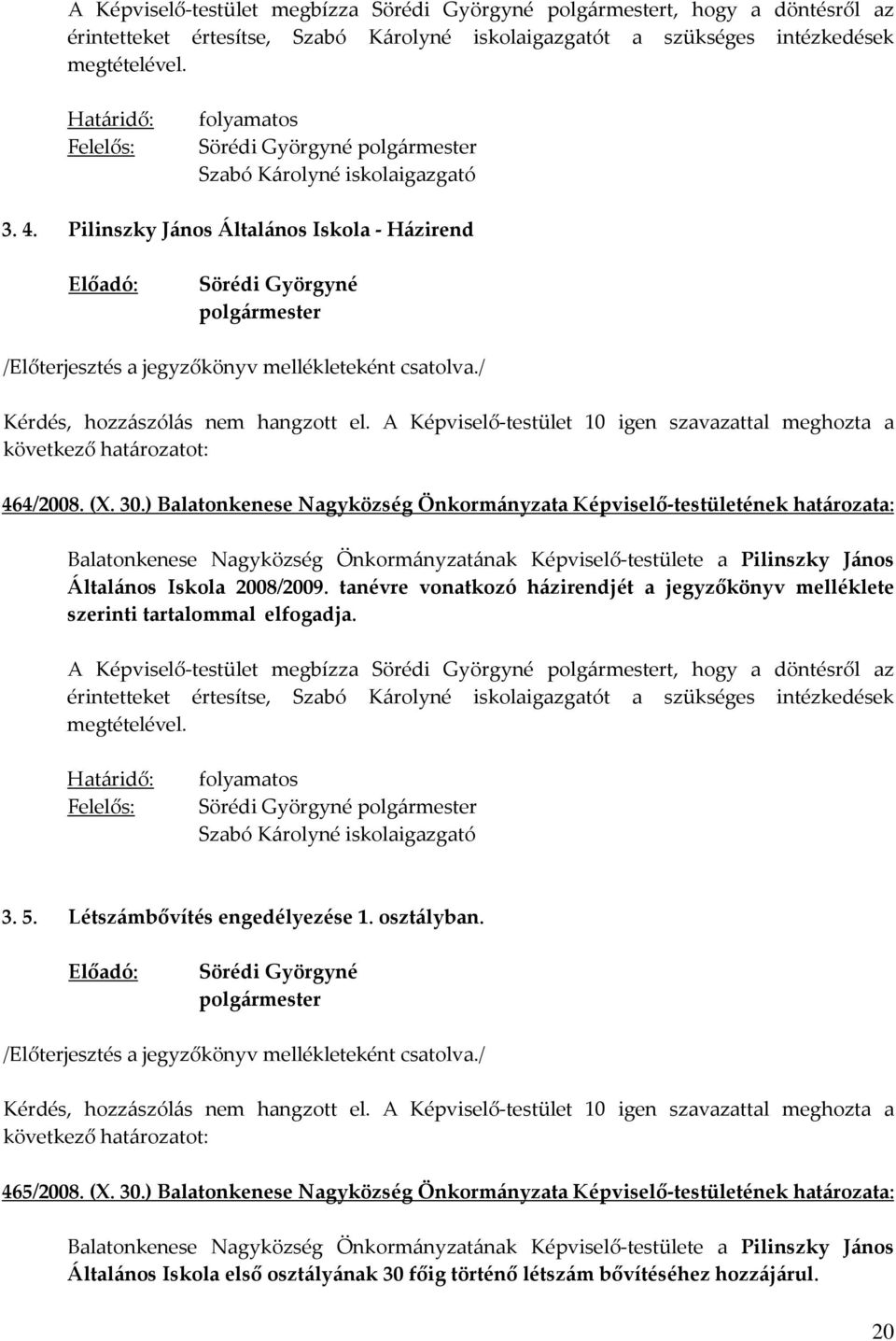 A Képviselő-testület megbízza Sörédi Györgyné polgármestert, hogy a döntésről az érintetteket értesítse, Szabó Károlyné iskolaigazgatót a szükséges intézkedések megtételével.

Határidő: folyamatos
Felelős: Sörédi Györgyné polgármester
Szabó Károlyné iskolaigazgató

3. 4. Pilinszky János Általános Iskola - Házirend

Előadó: Sörédi Györgyné polgármester

/Előterjesztés a jegyzőkönyv mellékleteként csatolva./

Kérdés, hozzászólás nem hangzott el. A Képviselő-testület 10 igen szavazattal meghozta a következő határozatot:

464/2008. (X. 30.) Balatonkenese Nagyközség Önkormányzata Képviselő-testületének határozata:

Balatonkenese Nagyközség Önkormányzatának Képviselő-testülete a Pilinszky János Általános Iskola 2008/2009. tanévre vonatkozó házirendjét a jegyzőkönyv melléklete szerinti tartalommal elfogadja.

A Képviselő-testület megbízza Sörédi Györgyné polgármestert, hogy a döntésről az érintetteket értesítse, Szabó Károlyné iskolaigazgatót a szükséges intézkedések megtételével.

Határidő: folyamatos
Felelős: Sörédi Györgyné polgármester
Szabó Károlyné iskolaigazgató

3. 5. Létszámbővítés engedélyezése 1. osztályban.

Előadó: Sörédi Györgyné polgármester

/Előterjesztés a jegyzőkönyv mellékleteként csatolva./

Kérdés, hozzászólás nem hangzott el. A Képviselő-testület 10 igen szavazattal meghozta a következő határozatot:

465/2008. (X. 30.) Balatonkenese Nagyközség Önkormányzata Képviselő-testületének határozata:

Balatonkenese Nagyközség Önkormányzatának Képviselő-testülete a Pilinszky János Általános Iskola első osztályának 30 főig történő létszám bővítéséhez hozzájárul.

20